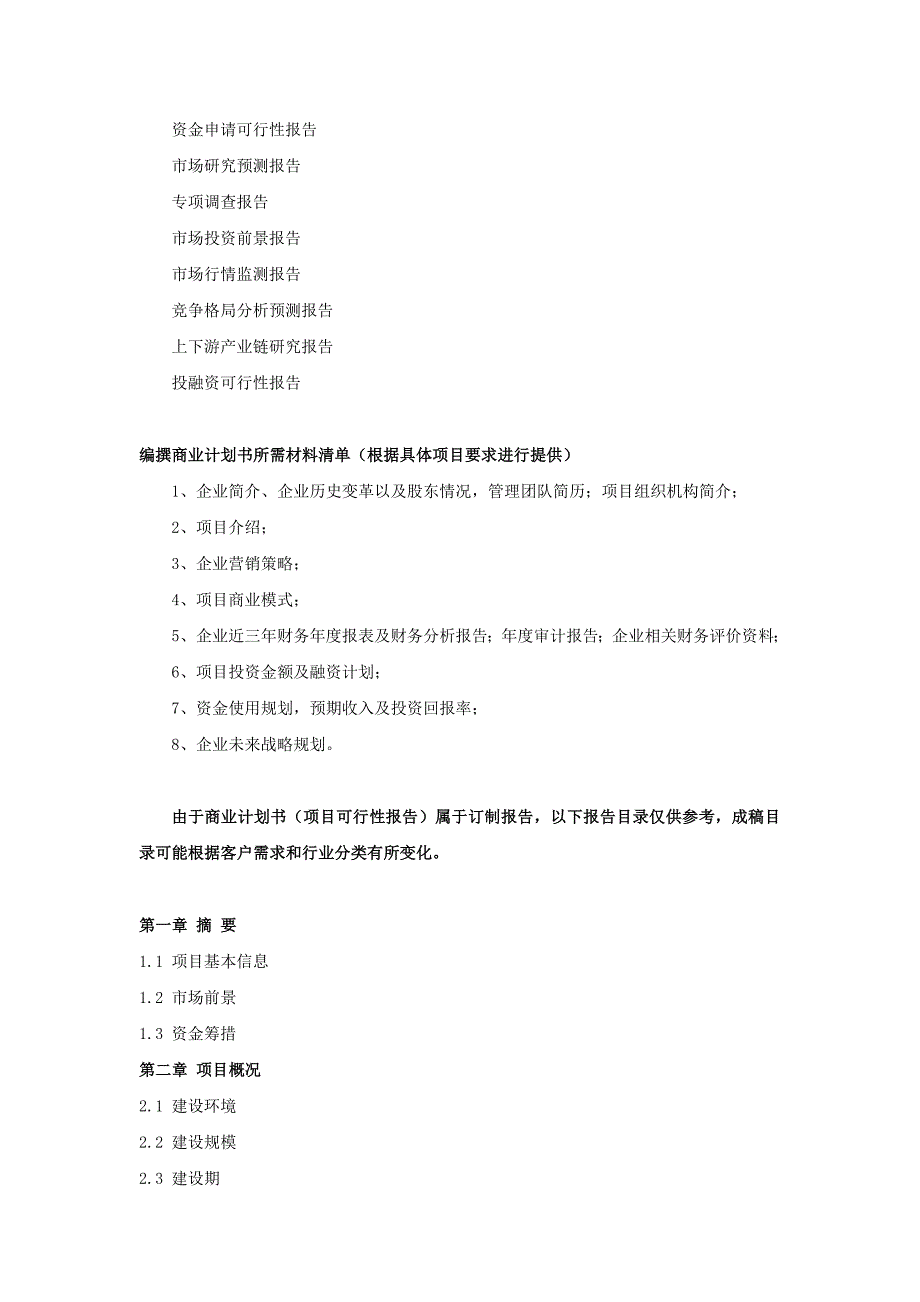 资金申请可行性报告

市场研究预测报告

专项调查报告

市场投资前景报告

市场行情监测报告

竞争格局分析预测报告

上下游产业链研究报告

投融资可行性报告

编撰商业计划书所需材料清单（根据具体项目要求进行提供）

1、企业简介、企业历史变革以及股东情况，管理团队简历；项目组织机构简介；

2、项目介绍；

3、企业营销策略；

4、项目商业模式；

5、企业近三年财务年度报表及财务分析报告；年度审计报告；企业相关财务评价资料；

6、项目投资金额及融资计划；

7、资金使用规划，预期收入及投资回报率；

8、企业未来战略规划。

由于商业计划书（项目可行性报告）属于订制报告，以下报告目录仅供参考，成稿目录可能根据客户需求和行业分类有所变化。

第一章 摘 要

1.1 项目基本信息

1.2 市场前景

1.3 资金筹措

第二章 项目概况

2.1 建设环境

2.2 建设规模

2.3 建设期